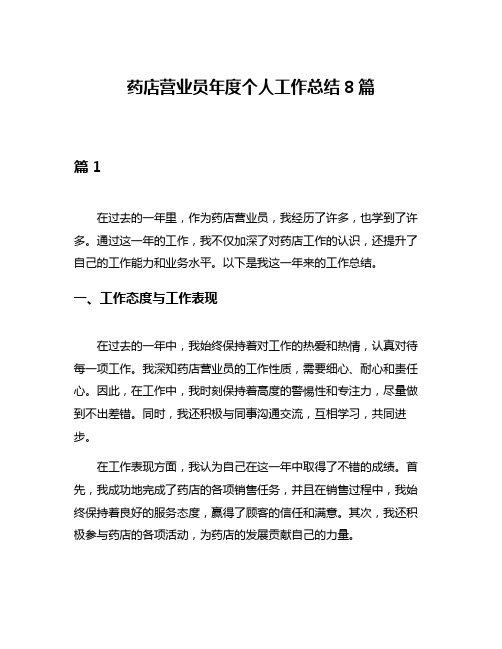 药店营业员年度个人工作总结 8 篇

篇 1

在过去的一年里，作为药店营业员，我经历了许多，也学到了许多。通过这一年的工作，我不仅加深了对药店工作的认识，还提升了自己的工作能力和业务水平。以下是我这一年来的工作总结。

一、工作态度与工作表现

在过去的一年中，我始终保持着对工作的热爱和热情，认真对待每一项工作。我深知药店营业员的工作性质，需要细心、耐心和责任心。因此，在工作中，我时刻保持着高度的警惕性和专注力，尽量做到不出差错。同时，我还积极与同事沟通交流，互相学习，共同进步。

在工作表现方面，我认为自己在这一年中取得了不错的成绩。首先，我成功地完成了药店的各项销售任务，并且在销售过程中，我始终保持着良好的服务态度，赢得了顾客的信任和满意。其次，我还积极参与药店的各项活动，为药店的发展贡献自己的力量。